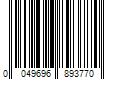 0 049696 893770